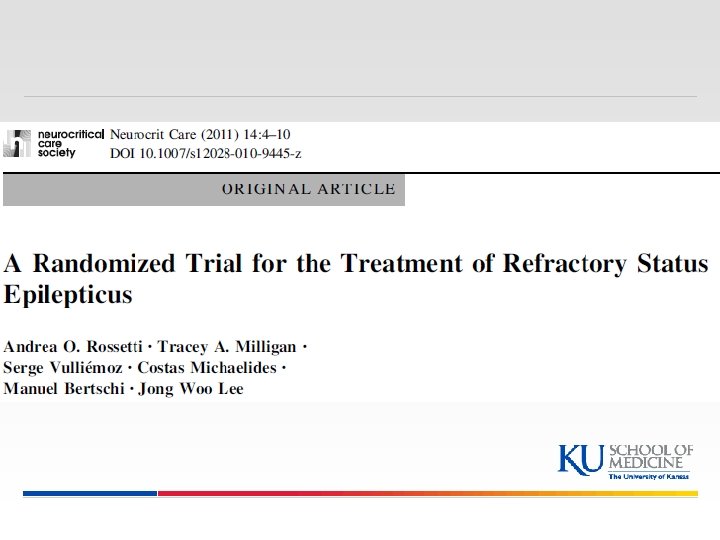 neurocritical care society

Neurocrit Care (2011) 14:4–10
DOI 10.1007/s12028-010-9445-z

ORIGINAL ARTICLE

A Randomized Trial for the Treatment of Refractory Status Epilepticus

Andrea O. Rossetti · Tracey A. Milligan ·
Serge Vulliémoz · Costas Michaelides ·
Manuel Bertschi · Jong Woo Lee

KU SCHOOL OF MEDICINE
The University of Kansas